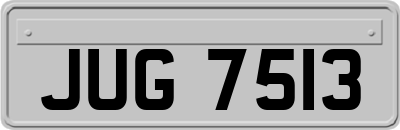 JUG 7513